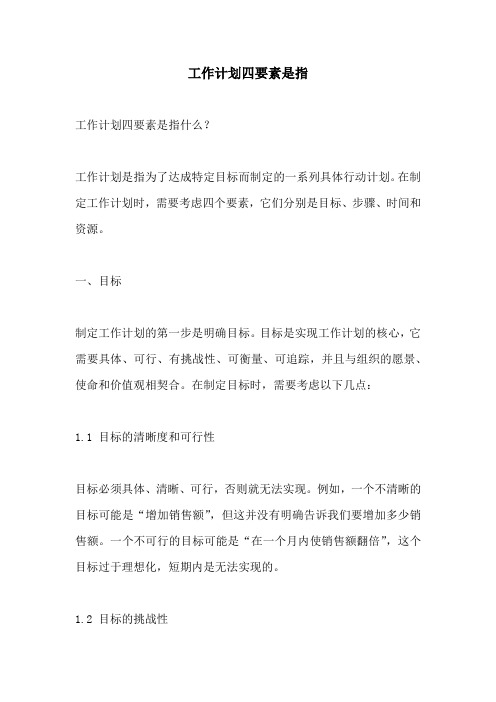 工作计划四要素是指

工作计划四要素是指什么？

工作计划是指为了达成特定目标而制定的一系列具体行动计划。在制定工作计划时，需要考虑四个要素，它们分别是目标、步骤、时间和资源。

一、目标

制定工作计划的第一步是明确目标。目标是实现工作计划的核心，它需要具体、可行、有挑战性、可衡量、可追踪，并且与组织的愿景、使命和价值观相契合。在制定目标时，需要考虑以下几点：

1.1 目标的清晰度和可行性

目标必须具体、清晰、可行，否则就无法实现。例如，一个不清晰的目标可能是“增加销售额”，但这并没有明确告诉我们要增加多少销售额。一个不可行的目标可能是“在一个月内使销售额翻倍”，这个目标过于理想化，短期内是无法实现的。

1.2 目标的挑战性